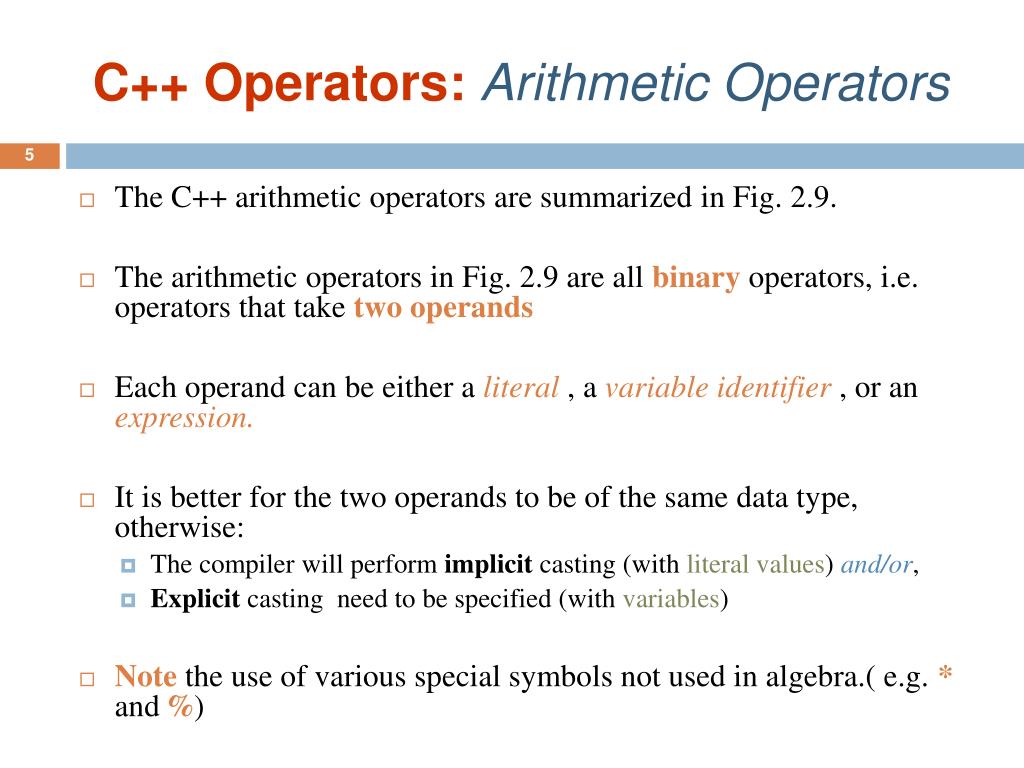 C++ Operators: Arithmetic Operators

5

The C++ arithmetic operators are summarized in Fig. 2.9.

The arithmetic operators in Fig. 2.9 are all binary operators, i.e. operators that take two operands

Each operand can be either a literal , a variable identifier , or an expression.

It is better for the two operands to be of the same data type, otherwise:

The compiler will perform implicit casting (with literal values) and/or,

Explicit casting need to be specified (with variables)

Note the use of various special symbols not used in algebra.( e.g. * and %)